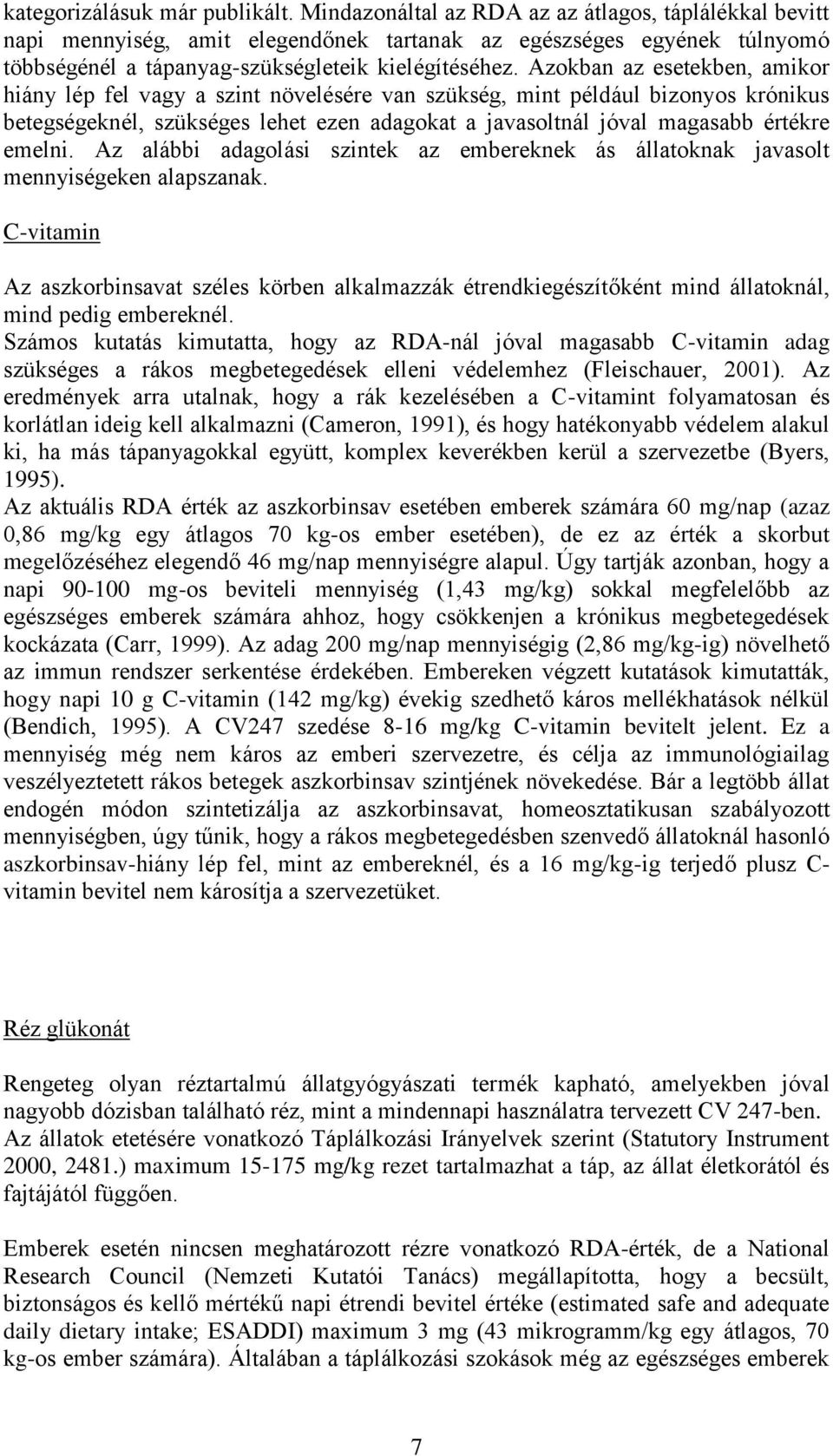 kategorizálásuk már publikált. Mindazonáltal az RDA az az átlagos, táplálékkal bevitt napi mennyiség, amit elegendőnek tartanak az egészséges egyének túlnyomó többségénél a tápanyag-szükségleteik kielégítéséhez. Azokban az esetekben, amikor hiány lép fel vagy a szint növelésére van szükség, mint például bizonyos krónikus betegségeknél, szükséges lehet ezen adagokat a javasoltnál jóval magasabb értékre emelni. Az alábbi adagolási szintek az embereknek ás állatoknak javasolt mennyiségeken alapszanak.

C-vitamin

Az aszkorbinsavat széles körben alkalmazzák étrendkiegészítőként mind állatoknál, mind pedig embereknél.
Számos kutatás kimutatta, hogy az RDA-nál jóval magasabb C-vitamin adag szükséges a rákos megbetegedések elleni védelemhez (Fleischauer, 2001). Az eredmények arra utalnak, hogy a rák kezelésében a C-vitamint folyamatosan és korlátlan ideig kell alkalmazni (Cameron, 1991), és hogy hatékonyabb védelem alakul ki, ha más tápanyagokkal együtt, komplex keverékben kerül a szervezetbe (Byers, 1995).
Az aktuális RDA érték az aszkorbinsav esetében emberek számára 60 mg/nap (azaz 0,86 mg/kg egy átlagos 70 kg-os ember esetében), de ez az érték a skorbut megelőzéséhez elegendő 46 mg/nap mennyiségre alapul. Úgy tartják azonban, hogy a napi 90-100 mg-os beviteli mennyiség (1,43 mg/kg) sokkal megfelelőbb az egészséges emberek számára ahhoz, hogy csökkenjen a krónikus megbetegedések kockázata (Carr, 1999). Az adag 200 mg/nap mennyiségig (2,86 mg/kg-ig) növelhető az immun rendszer serkentése érdekében. Embereken végzett kutatások kimutatták, hogy napi 10 g C-vitamin (142 mg/kg) évekig szedhető káros mellékhatások nélkül (Bendich, 1995). A CV247 szedése 8-16 mg/kg C-vitamin bevitelt jelent. Ez a mennyiség még nem káros az emberi szervezetre, és célja az immunológiailag veszélyeztetett rákos betegek aszkorbinsav szintjének növekedése. Bár a legtöbb állat endogén módon szintetizálja az aszkorbinsavat, homeosztatikusan szabályozott mennyiségben, úgy tűnik, hogy a rákos megbetegedésben szenvedő állatoknál hasonló aszkorbinsav-hiány lép fel, mint az embereknél, és a 16 mg/kg-ig terjedő plusz C-vitamin bevitel nem károsítja a szervezetüket.

Réz glükonát

Rengeteg olyan réztartalmú állatgyógyászati termék kapható, amelyekben jóval nagyobb dózisban található réz, mint a mindennapi használatra tervezett CV 247-ben.
Az állatok etetésére vonatkozó Táplálkozási Irányelvek szerint (Statutory Instrument 2000, 2481.) maximum 15-175 mg/kg rezet tartalmazhat a táp, az állat életkorától és fajtájától függően.

Emberek esetén nincsen meghatározott rézre vonatkozó RDA-érték, de a National Research Council (Nemzeti Kutatói Tanács) megállapította, hogy a becsült, biztonságos és kellő mértékű napi étrendi bevitel értéke (estimated safe and adequate daily dietary intake; ESADDI) maximum 3 mg (43 mikrogramm/kg egy átlagos, 70 kg-os ember számára). Általában a táplálkozási szokások még az egészséges emberek

7